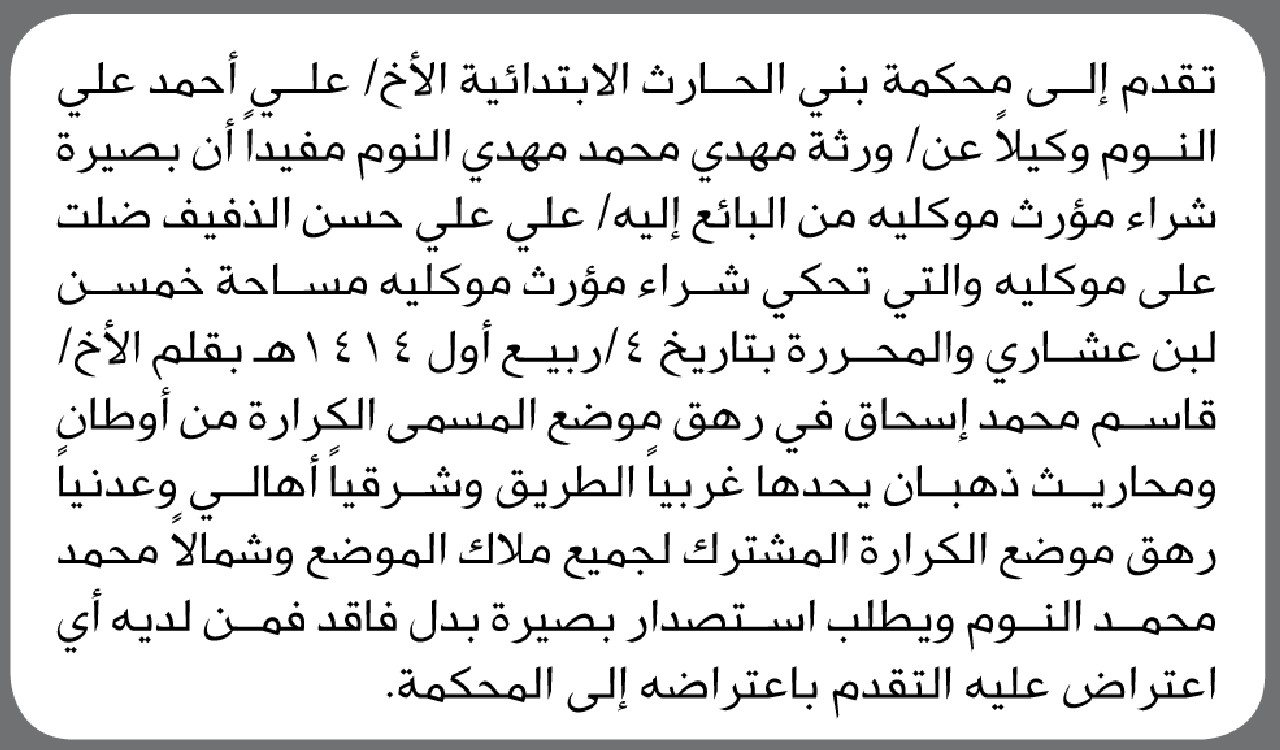 تقدم إلى محكمة بني الحارث الابتدائية الأخ/ علي أحمد علي النوم وكيلاً عن/ ورثة مهدي محمد مهدي النوم مفيداً أن بصيرة شراء مؤرث موكليه من البائع إليه/ علي علي حسن الذفيف ضلت على موكليه والتي تحكي شراء مؤرث موكليه مساحة خمسن لبن عشاري والمحررة بتاريخ ٤/ربيع أول ١٤١٤هـ بقلم الأخ/ قاسم محمد إسحاق في رهق موضع المسمى الكرارة من أوطان ومحاريث ذهبان يحدها غربياً الطريق وشرقياً أهالي وعدنياً رهق موضع الكرارة المشترك لجميع ملاك الموضع وشمالاً محمد محمد النوم ويطلب استصدار بصيرة بدل فاقد فمن لديه أي اعتراض عليه التقدم باعتراضه إلى المحكمة.